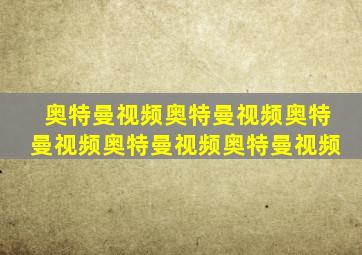 奥特曼视频奥特曼视频奥特曼视频奥特曼视频奥特曼视频